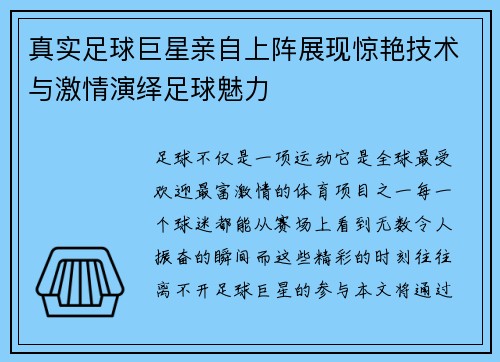 真实足球巨星亲自上阵展现惊艳技术与激情演绎足球魅力

足球不仅是一项运动它是全球最受欢迎最富激情的体育项目之一每一个球迷都能从赛场上看到无数令人振奋的瞬间而这些精彩的时刻往往离不开足球巨星的参与本文将通过